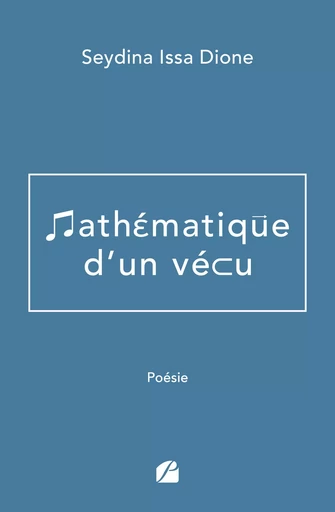 Seydina Issa Dione

♫athématique d'un vécu

Poésie